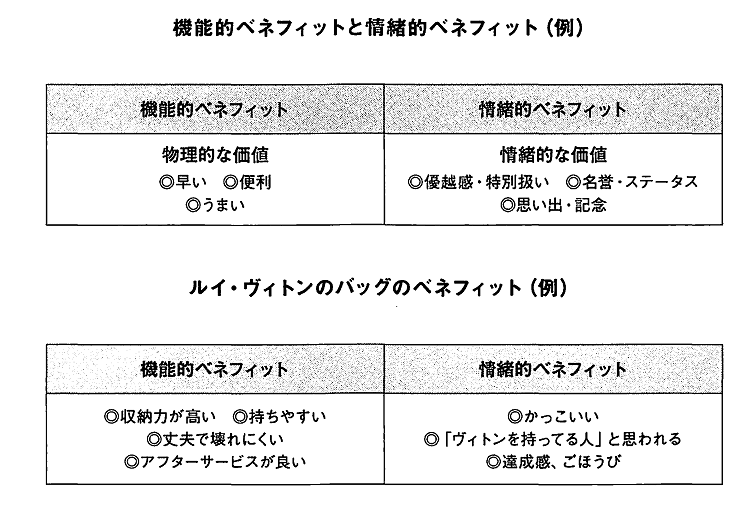 機能的ベネフィットと情緒的ベネフィット(例)

| 機能的ベネフィット | 情緒的ベネフィット |
|---|---|
| 物理的な価値 ◎早い ◎便利 ◎うまい | 情緒的な価値 ◎優越感・特別扱い ◎名誉・ステータス ◎思い出・記念 |

ルイ・ヴィトンのバッグのベネフィット(例)

| 機能的ベネフィット | 情緒的ベネフィット |
|---|---|
| ◎収納力が高い ◎持ちやすい ◎丈夫で壊れにくい ◎アフターサービスが良い | ◎かっこいい ◎「ヴィトンを持ってる人」と思われる ◎達成感、ごほうび |